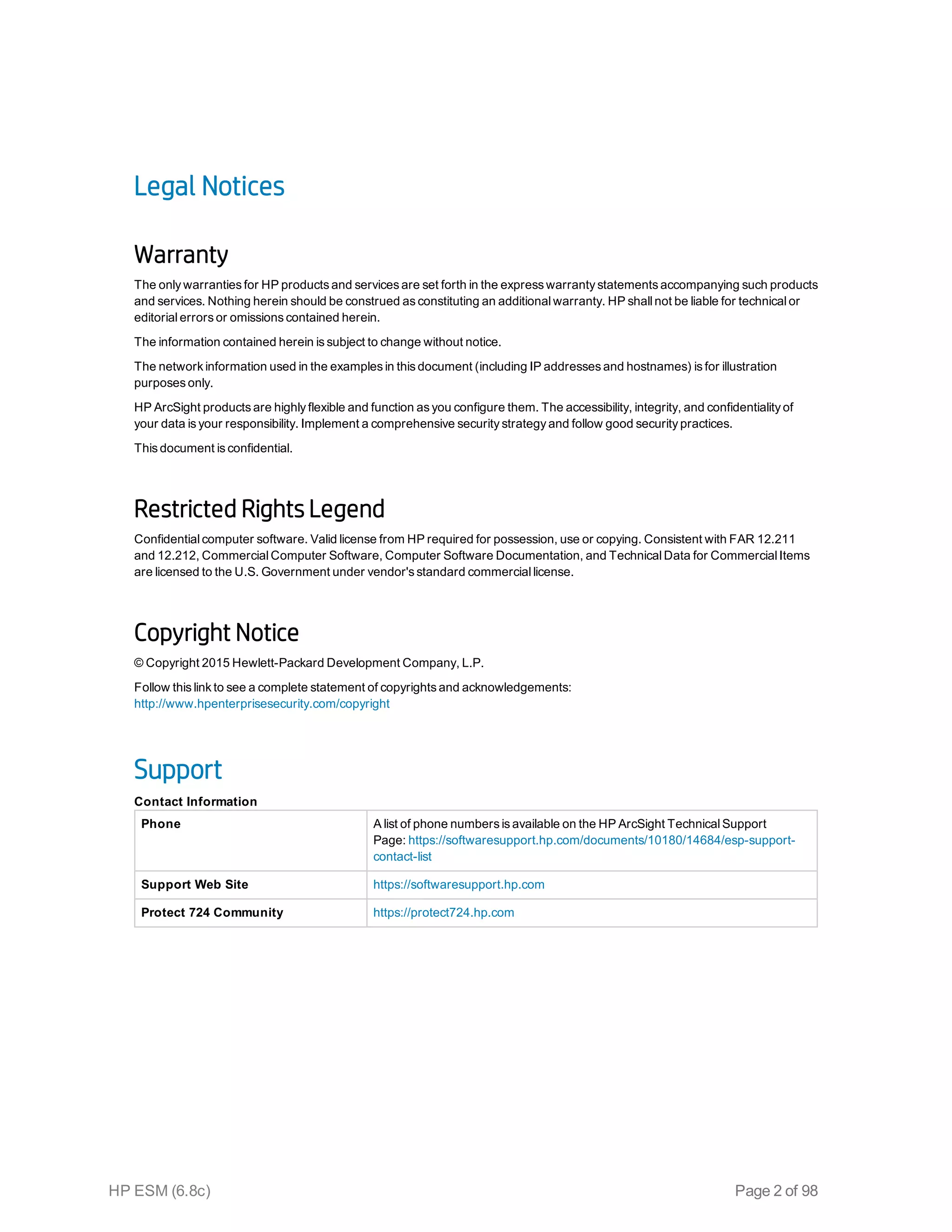 Legal Notices

Warranty

The only warranties for HP products and services are set forth in the express warranty statements accompanying such products and services. Nothing herein should be construed as constituting an additional warranty. HP shall not be liable for technical or editorial errors or omissions contained herein.

The information contained herein is subject to change without notice.

The network information used in the examples in this document (including IP addresses and hostnames) is for illustration purposes only.

HP ArcSight products are highly flexible and function as you configure them. The accessibility, integrity, and confidentiality of your data is your responsibility. Implement a comprehensive security strategy and follow good security practices.

This document is confidential.

Restricted Rights Legend

Confidential computer software. Valid license from HP required for possession, use or copying. Consistent with FAR 12.211 and 12.212, Commercial Computer Software, Computer Software Documentation, and Technical Data for Commercial Items are licensed to the U.S. Government under vendor's standard commercial license.

Copyright Notice

© Copyright 2015 Hewlett-Packard Development Company, L.P.

Follow this link to see a complete statement of copyrights and acknowledgements: http://www.hpenterprisesecurity.com/copyright

Support

Contact Information

| Phone | A list of phone numbers is available on the HP ArcSight Technical Support Page: https://softwaresupport.hp.com/documents/10180/14684/esp-support-contact-list |
|---|---|
| Support Web Site | https://softwaresupport.hp.com |
| Protect 724 Community | https://protect724.hp.com |

HP ESM (6.8c)

Page 2 of 98